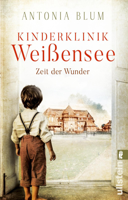 ANTONIA BLUM

KINDERKLINIK
Weißensee

Zeit der Wunder

ullstein